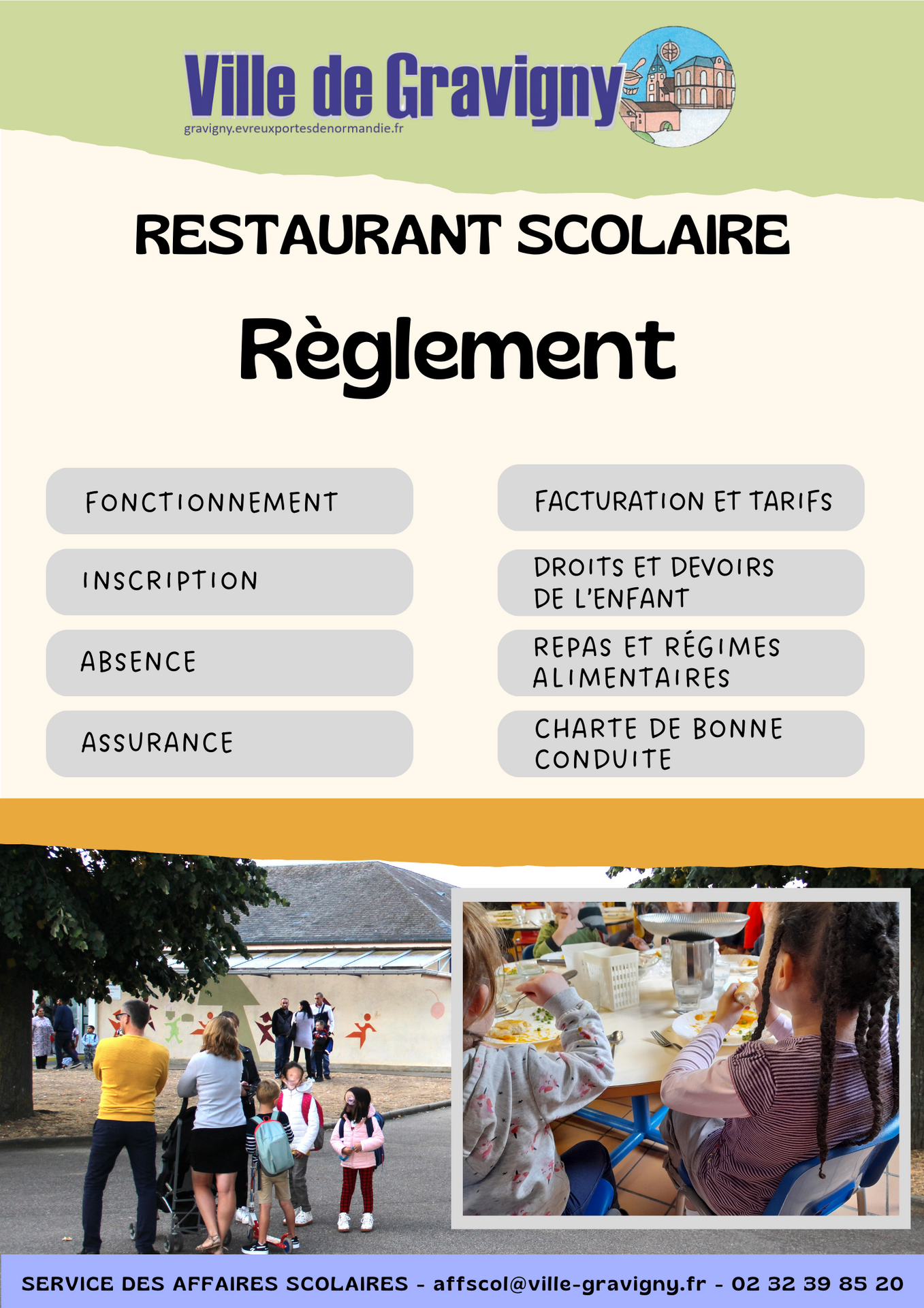 Ville de Gravigny
gravigny.evreuxportesdenormandie.fr

RESTAURANT SCOLAIRE

Règlement

FONCTIONNEMENT

INSCRIPTION

ABSENCE

ASSURANCE

FACTURATION ET TARIFS

DROITS ET DEVOIRS DE L'ENFANT

REPAS ET RÉGIMES ALIMENTAIRES

CHARTE DE BONNE CONDUITE

SERVICE DES AFFAIRES SCOLAIRES - affscol@ville-gravigny.fr - 02 32 39 85 20